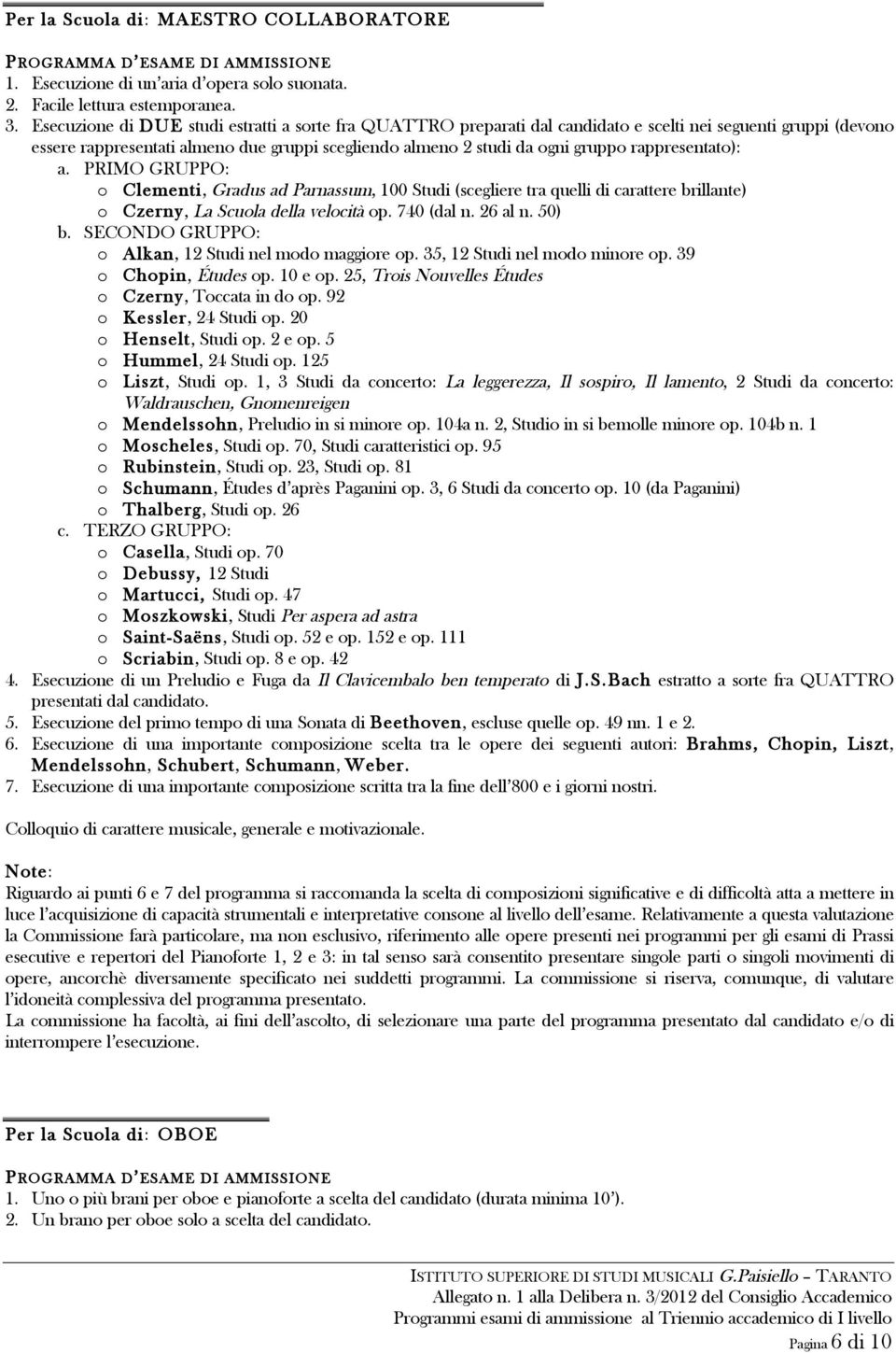 Per la Scuola di: MAESTRO COLLABORATORE

PROGRAMMA D'ESAME DI AMMISSIONE
1. Esecuzione di un'aria d'opera solo suonata.
2. Facile lettura estemporanea.
3. Esecuzione di DUE studi estratti a sorte fra QUATTRO preparati dal candidato e scelti nei seguenti gruppi (devono essere rappresentati almeno due gruppi scegliendo almeno 2 studi da ogni gruppo rappresentato):
a. PRIMO GRUPPO:
o Clementi, Gradus ad Parnassum, 100 Studi (scegliere tra quelli di carattere brillante)
o Czerny, La Scuola della velocità op. 740 (dal n. 26 al n. 50)
b. SECONDO GRUPPO:
o Alkan, 12 Studi nel modo maggiore op. 35, 12 Studi nel modo minore op. 39
o Chopin, Études op. 10 e op. 25, Trois Nouvelles Études
o Czerny, Toccata in do op. 92
o Kessler, 24 Studi op. 20
o Henselt, Studi op. 2 e op. 5
o Hummel, 24 Studi op. 125
o Liszt, Studi op. 1, 3 Studi da concerto: La leggerezza, Il sospiro, Il lamento, 2 Studi da concerto: Waldrauschen, Gnomenreigen
o Mendelssohn, Preludio in si minore op. 104a n. 2, Studio in si bemolle minore op. 104b n. 1
o Moscheles, Studi op. 70, Studi caratteristici op. 95
o Rubinstein, Studi op. 23, Studi op. 81
o Schumann, Études d'après Paganini op. 3, 6 Studi da concerto op. 10 (da Paganini)
o Thalberg, Studi op. 26
c. TERZO GRUPPO:
o Casella, Studi op. 70
o Debussy, 12 Studi
o Martucci, Studi op. 47
o Moszkowski, Studi Per aspera ad astra
o Saint-Saëns, Studi op. 52 e op. 152 e op. 111
o Scriabin, Studi op. 8 e op. 42
4. Esecuzione di un Preludio e Fuga da Il Clavicembalo ben temperato di J.S.Bach estratto a sorte fra QUATTRO presentati dal candidato.
5. Esecuzione del primo tempo di una Sonata di Beethoven, escluse quelle op. 49 nn. 1 e 2.
6. Esecuzione di una importante composizione scelta tra le opere dei seguenti autori: Brahms, Chopin, Liszt, Mendelssohn, Schubert, Schumann, Weber.
7. Esecuzione di una importante composizione scritta tra la fine dell'800 e i giorni nostri.

Colloquio di carattere musicale, generale e motivazionale.

Note:
Riguardo ai punti 6 e 7 del programma si raccomanda la scelta di composizioni significative e di difficoltà atta a mettere in luce l'acquisizione di capacità strumentali e interpretative consone al livello dell'esame. Relativamente a questa valutazione la Commissione farà particolare, ma non esclusivo, riferimento alle opere presenti nei programmi per gli esami di Prassi esecutive e repertori del Pianoforte 1, 2 e 3: in tal senso sarà consentito presentare singole parti o singoli movimenti di opere, ancorchè diversamente specificato nei suddetti programmi. La commissione si riserva, comunque, di valutare l'idoneità complessiva del programma presentato.
La commissione ha facoltà, ai fini dell'ascolto, di selezionare una parte del programma presentato dal candidato e/o di interrompere l'esecuzione.

Per la Scuola di: OBOE

PROGRAMMA D'ESAME DI AMMISSIONE
1. Uno o più brani per oboe e pianoforte a scelta del candidato (durata minima 10').
2. Un brano per oboe solo a scelta del candidato.

ISTITUTO SUPERIORE DI STUDI MUSICALI G.Paisiello – TARANTO
Allegato n. 1 alla Delibera n. 3/2012 del Consiglio Accademico
Programmi esami di ammissione al Triennio accademico di I livello
Pagina 6 di 10